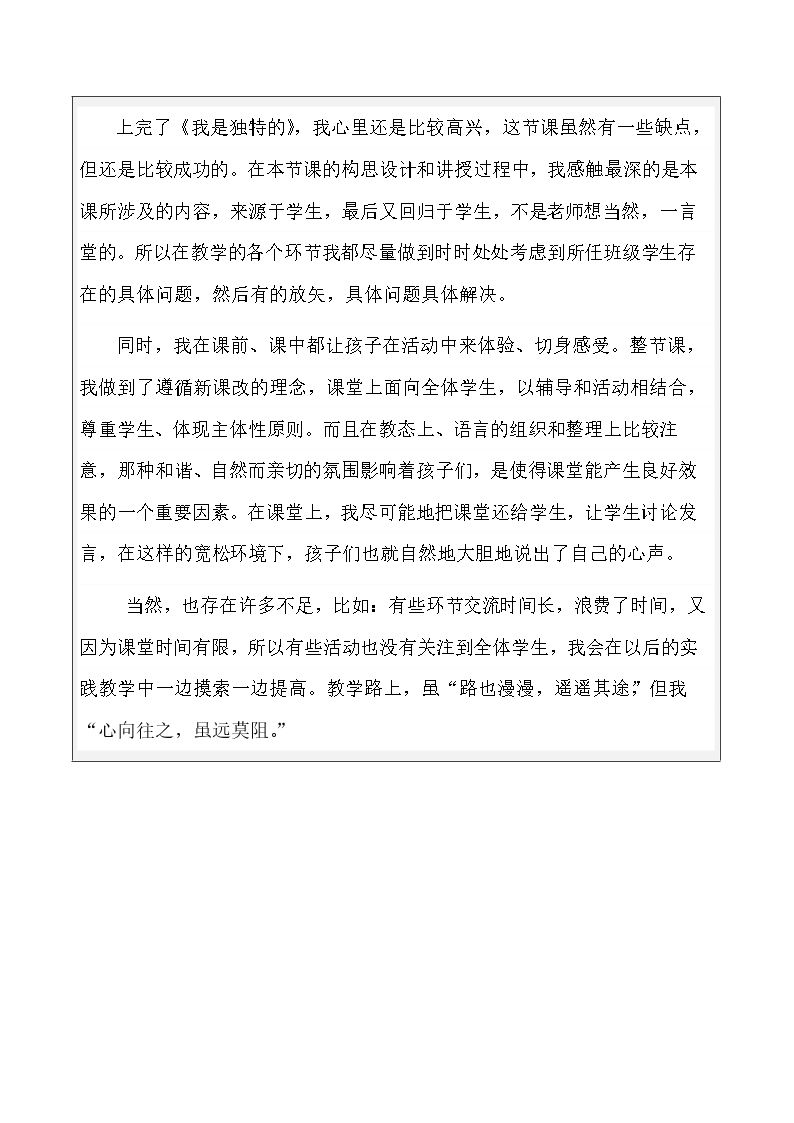 上完了《我是独特的》，我心里还是比较高兴，这节课虽然有一些缺点，但还是比较成功的。在本节课的构思设计和讲授过程中，我感触最深的是本课所涉及的内容，来源于学生，最后又回归于学生，不是老师想当然，一言堂的。所以在教学的各个环节我都尽量做到时时处处考虑到所任班级学生存在的具体问题，然后有的放矢，具体问题具体解决。

同时，我在课前、课中都让孩子在活动中来体验、切身感受。整节课，我做到了遵循新课改的理念，课堂上面向全体学生，以辅导和活动相结合，尊重学生、体现主体性原则。而且在教态上、语言的组织和整理上比较注意，那种和谐、自然而亲切的氛围影响着孩子们，是使得课堂能产生良好效果的一个重要因素。在课堂上，我尽可能地把课堂还给学生，让学生讨论发言，在这样的宽松环境下，孩子们也就自然地大胆地说出了自己的心声。

当然，也存在许多不足，比如：有些环节交流时间长，浪费了时间，又因为课堂时间有限，所以有些活动也没有关注到全体学生，我会在以后的实践教学中一边摸索一边提高。教学路上，虽“路也漫漫，遥遥其途，”但我“心向往之，虽远莫阻。”